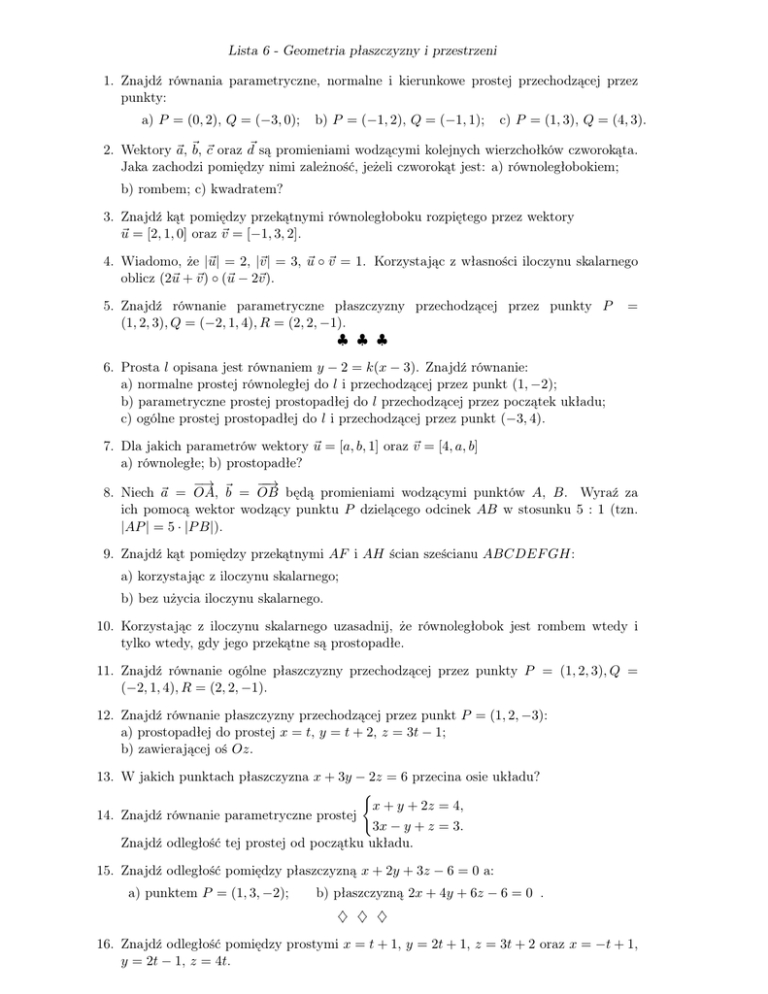 Lista 6 - Geometria płaszczyzny i przestrzeni

1. Znajdź równania parametryczne, normalne i kierunkowe prostej przechodzącej przez punkty:

a) $P = (0, 2)$, $Q = (-3, 0)$; b) $P = (-1, 2)$, $Q = (-1, 1)$; c) $P = (1, 3)$, $Q = (4, 3)$.

2. Wektory $\vec{a}$, $\vec{b}$, $\vec{c}$ oraz $\vec{d}$ są promieniami wodzącymi kolejnych wierzchołków czworokąta. Jaka zachodzi pomiędzy nimi zależność, jeżeli czworokąt jest: a) równoległobokiem;

b) rombem; c) kwadratem?

3. Znajdź kąt pomiędzy przekątnymi równoległoboku rozpiętego przez wektory $\vec{u} = [2, 1, 0]$ oraz $\vec{v} = [-1, 3, 2]$.

4. Wiadomo, że $|\vec{u}| = 2$, $|\vec{v}| = 3$, $\vec{u} \circ \vec{v} = 1$. Korzystając z własności iloczynu skalarnego oblicz $(2\vec{u} + \vec{v}) \circ (\vec{u} - 2\vec{v})$.

5. Znajdź równanie parametryczne płaszczyzny przechodzącej przez punkty $P = (1, 2, 3), Q = (-2, 1, 4), R = (2, 2, -1)$.

♣ ♣ ♣

6. Prosta $l$ opisana jest równaniem $y - 2 = k(x - 3)$. Znajdź równanie:
a) normalne prostej równoległej do $l$ i przechodzącej przez punkt $(1, -2)$;
b) parametryczne prostej prostopadłej do $l$ przechodzącej przez początek układu;
c) ogólne prostej prostopadłej do $l$ i przechodzącej przez punkt $(-3, 4)$.

7. Dla jakich parametrów wektory $\vec{u} = [a, b, 1]$ oraz $\vec{v} = [4, a, b]$
a) równoległe; b) prostopadłe?

8. Niech $\vec{a} = \overrightarrow{OA}$, $\vec{b} = \overrightarrow{OB}$ będą promieniami wodzącymi punktów $A$, $B$. Wyraź za ich pomocą wektor wodzący punktu $P$ dzielącego odcinek $AB$ w stosunku $5 : 1$ (tzn. $|AP| = 5 \cdot |PB|$).

9. Znajdź kąt pomiędzy przekątnymi $AF$ i $AH$ ścian sześcianu $ABCDEFGH$:

a) korzystając z iloczynu skalarnego;

b) bez użycia iloczynu skalarnego.

10. Korzystając z iloczynu skalarnego uzasadnij, że równoległobok jest rombem wtedy i tylko wtedy, gdy jego przekątne są prostopadłe.

11. Znajdź równanie ogólne płaszczyzny przechodzącej przez punkty $P = (1, 2, 3), Q = (-2, 1, 4), R = (2, 2, -1)$.

12. Znajdź równanie płaszczyzny przechodzącej przez punkt $P = (1, 2, -3)$:
a) prostopadłej do prostej $x = t$, $y = t + 2$, $z = 3t - 1$;
b) zawierającej oś $Oz$.

13. W jakich punktach płaszczyzna $x + 3y - 2z = 6$ przecina osie układu?

14. Znajdź równanie parametryczne prostej $\begin{cases} x + y + 2z = 4, \\ 3x - y + z = 3. \end{cases}$
Znajdź odległość tej prostej od początku układu.

15. Znajdź odległość pomiędzy płaszczyzną $x + 2y + 3z - 6 = 0$ a:

a) punktem $P = (1, 3, -2)$; b) płaszczyzną $2x + 4y + 6z - 6 = 0$ .

♢ ♢ ♢

16. Znajdź odległość pomiędzy prostymi $x = t + 1$, $y = 2t + 1$, $z = 3t + 2$ oraz $x = -t + 1$, $y = 2t - 1$, $z = 4t$.